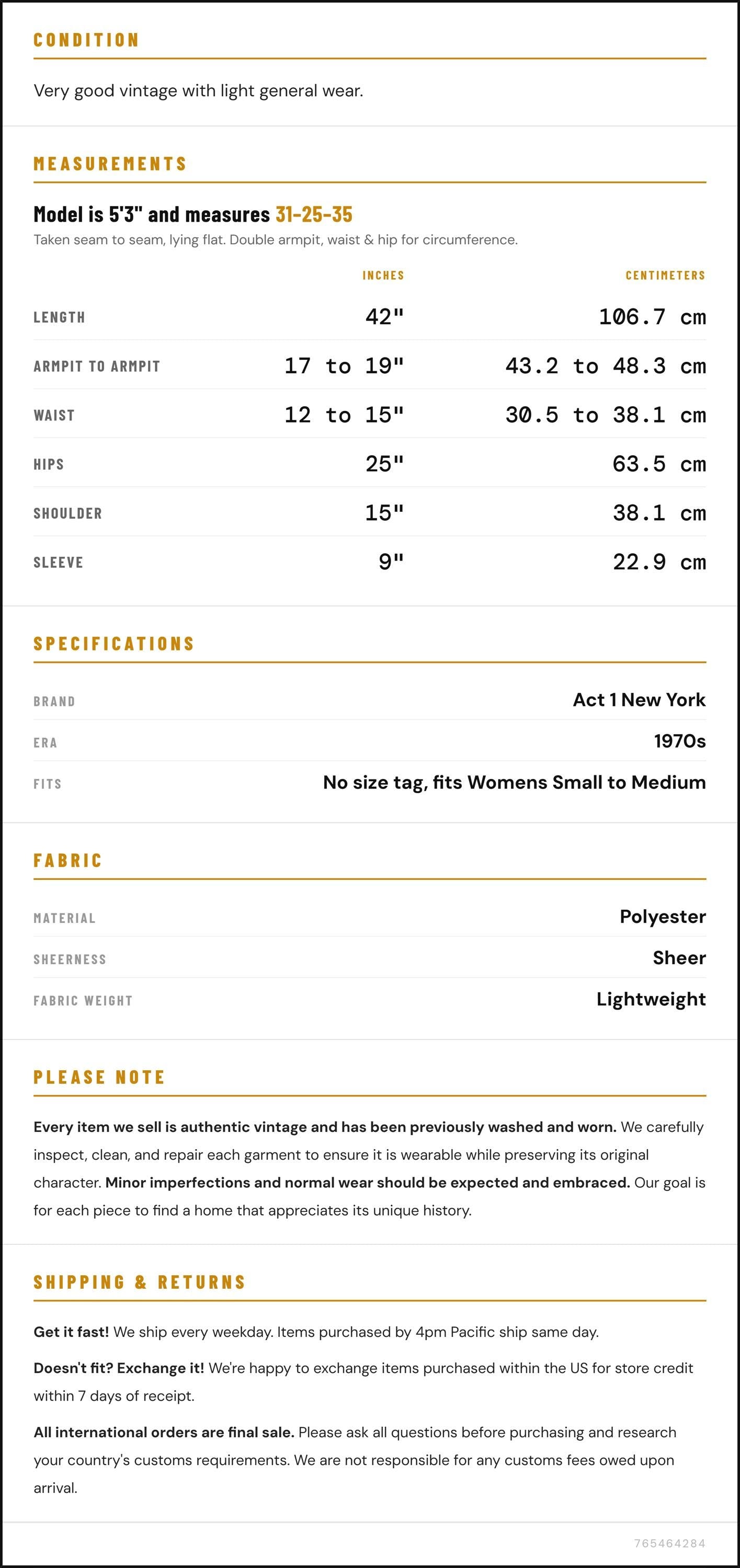 CONDITION

Very good vintage with light general wear.

MEASUREMENTS

Model is 5'3" and measures 31-25-35

Taken seam to seam, lying flat. Double armpit, waist & hip for circumference.

|  | INCHES | CENTIMETERS |
|---|---|---|
| LENGTH | 42" | 106.7 cm |
| ARMPIT TO ARMPIT | 17 to 19" | 43.2 to 48.3 cm |
| WAIST | 12 to 15" | 30.5 to 38.1 cm |
| HIPS | 25" | 63.5 cm |
| SHOULDER | 15" | 38.1 cm |
| SLEEVE | 9" | 22.9 cm |

SPECIFICATIONS

BRAND Act 1 New York
ERA 1970s
FITS No size tag, fits Womens Small to Medium

FABRIC

MATERIAL Polyester
SHEERNESS Sheer
FABRIC WEIGHT Lightweight

PLEASE NOTE

Every item we sell is authentic vintage and has been previously washed and worn. We carefully inspect, clean, and repair each garment to ensure it is wearable while preserving its original character. Minor imperfections and normal wear should be expected and embraced. Our goal is for each piece to find a home that appreciates its unique history.

SHIPPING & RETURNS

Get it fast! We ship every weekday. Items purchased by 4pm Pacific ship same day.

Doesn't fit? Exchange it! We're happy to exchange items purchased within the US for store credit within 7 days of receipt.

All international orders are final sale. Please ask all questions before purchasing and research your country's customs requirements. We are not responsible for any customs fees owed upon arrival.

765464284